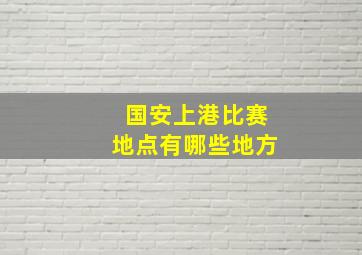 国安上港比赛
地点有哪些地方